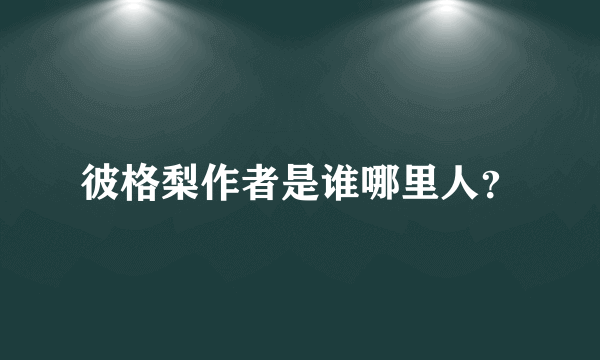 彼格梨作者是谁哪里人?